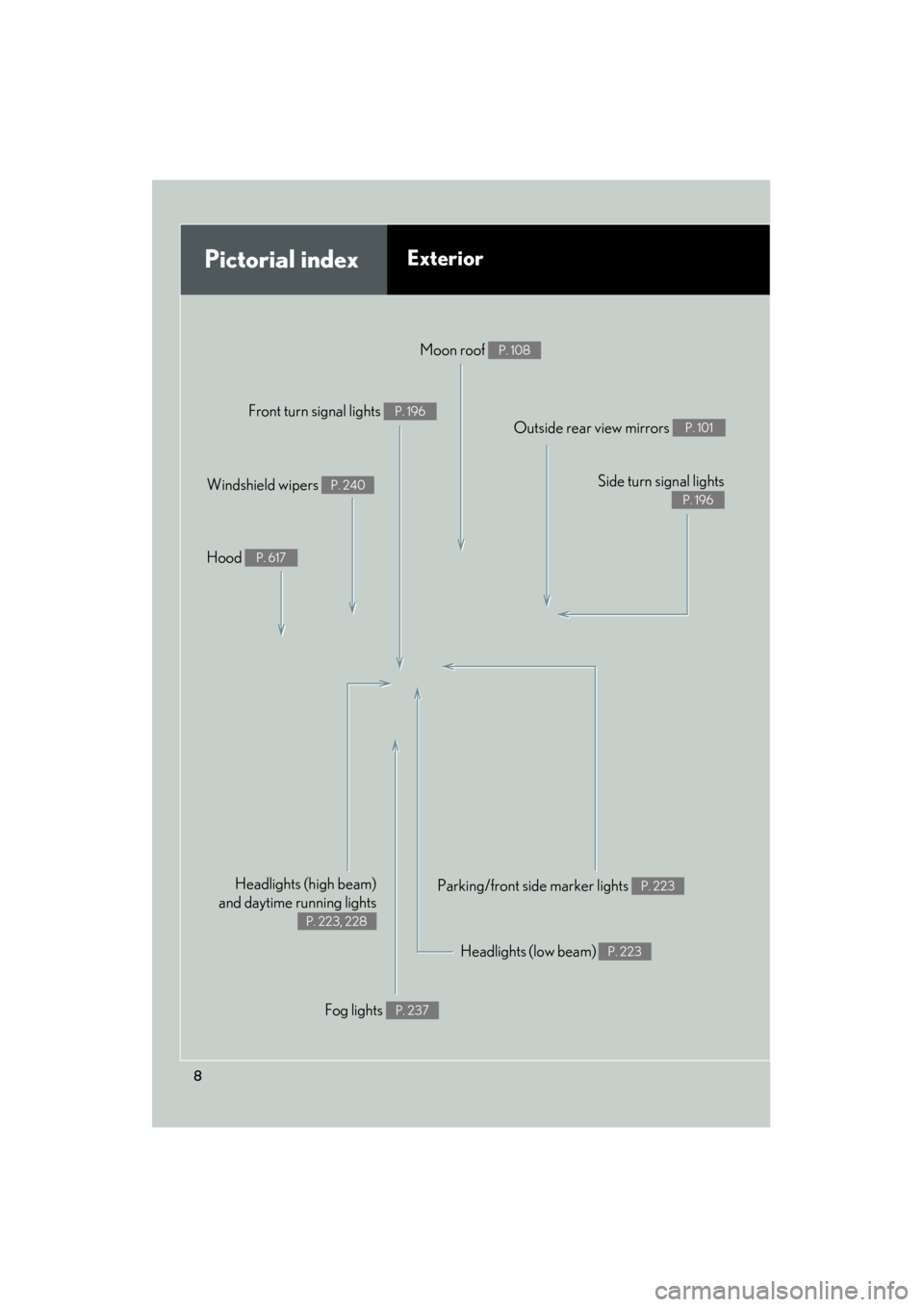 Pictorial index
Exterior

Moon roof P. 108

Front turn signal lights P. 196

Outside rear view mirrors P. 101

Windshield wipers P. 240

Side turn signal lights P. 196

Hood P. 617

Headlights (high beam) and daytime running lights P. 223, 228

Parking/front side marker lights P. 223

Headlights (low beam) P. 223

Fog lights P. 237

8

carmanualsonline.info